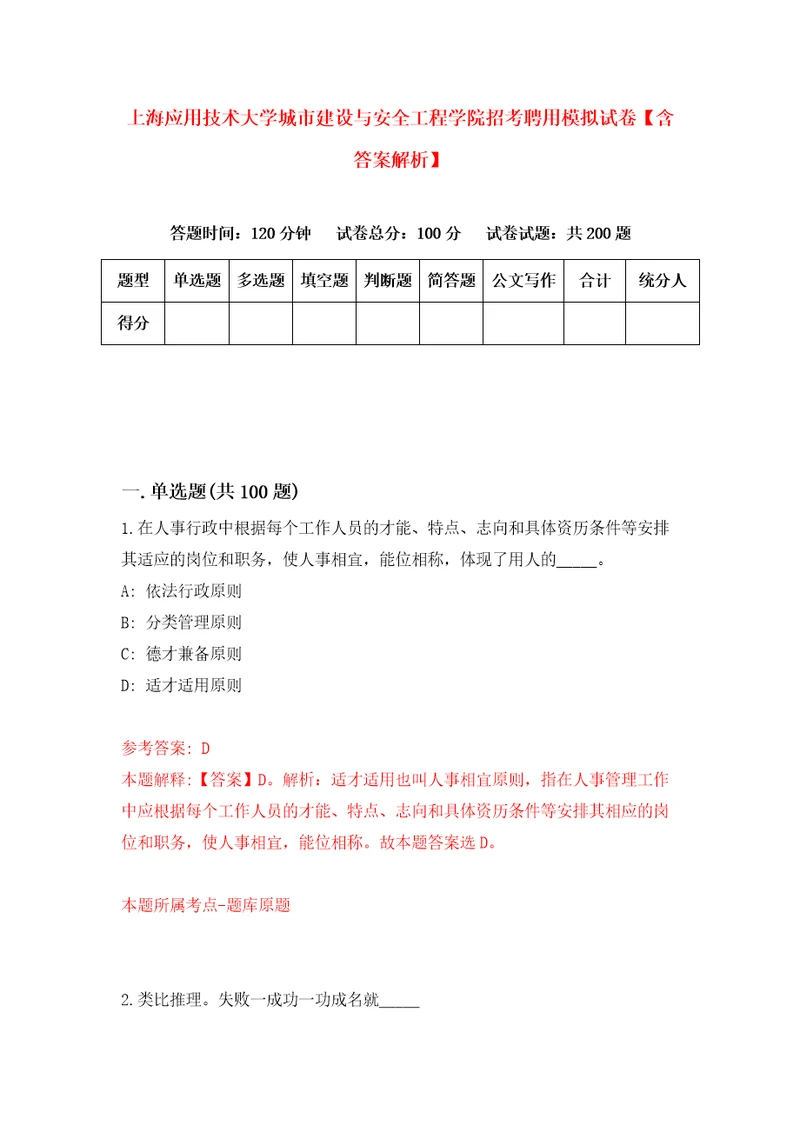 上海应用技术大学城市建设与安全工程学院招考聘用模拟试卷【含答案解析】

答题时间：120 分钟　试卷总分：100 分　试卷试题：共 200 题

| 题型 | 单选题 | 多选题 | 填空题 | 判断题 | 简答题 | 公文写作 | 合计 | 统分人 |
|---|---|---|---|---|---|---|---|---|
| 得分 | | | | | | | | |

一. 单选题(共 100 题)

1. 在人事行政中根据每个工作人员的才能、特点、志向和具体资历条件等安排其适应的岗位和职务，使人事相宜，能位相称，体现了用人的_____。

A: 依法行政原则

B: 分类管理原则

C: 德才兼备原则

D: 适才适用原则

参考答案: D

本题解释:【答案】D。解析：适才适用也叫人事相宜原则，指在人事管理工作中应根据每个工作人员的才能、特点、志向和具体资历条件等安排其相应的岗位和职务，使人事相宜，能位相称。故本题答案选 D。

本题所属考点-题库原题

2. 类比推理。失败—成功—功成名就_____